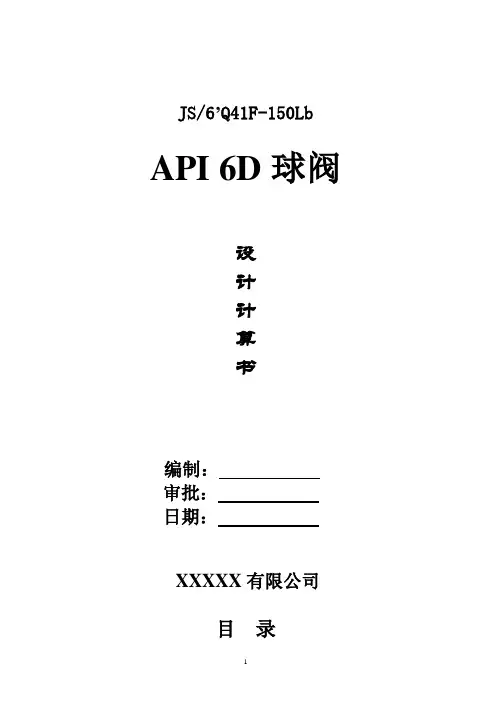 JS/6’Q41F-150Lb

API 6D 球阀

设
计
计
算
书

编制：
审批：
日期：

XXXXX 有限公司

目 录

1